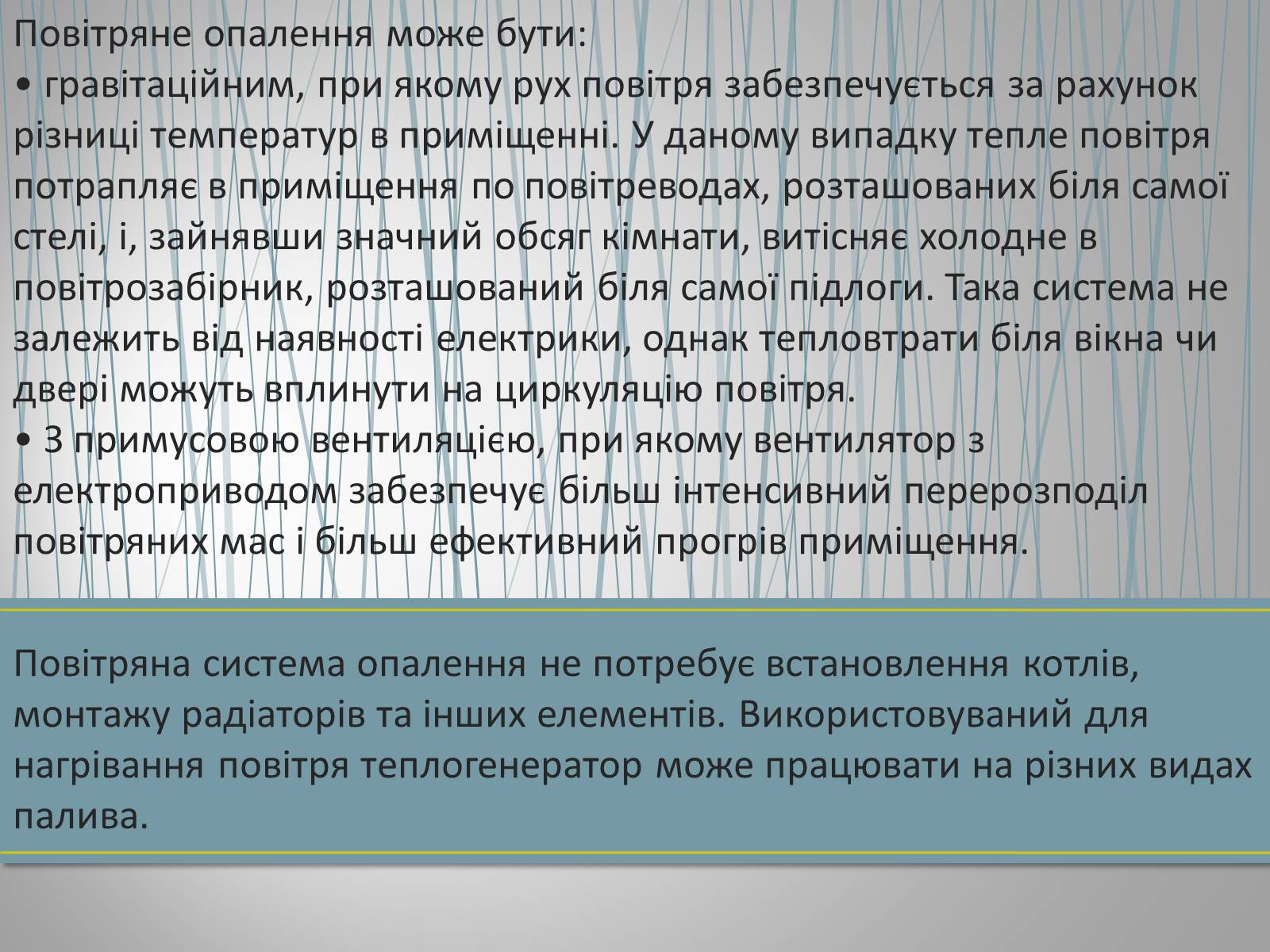 Повітряне опалення може бути:
• гравітаційним, при якому рух повітря забезпечується за рахунок різниці температур в приміщенні. У даному випадку тепле повітря потрапляє в приміщення по повітреводах, розташованих біля самої стелі, і, зайнявши значний обсяг кімнати, витісняє холодне в повітрозабірник, розташований біля самої підлоги. Така система не залежить від наявності електрики, однак тепловтрати біля вікна чи двері можуть вплинути на циркуляцію повітря.
• З примусовою вентиляцією, при якому вентилятор з електроприводом забезпечує більш інтенсивний перерозподіл повітряних мас і більш ефективний прогрів приміщення.

Повітряна система опалення не потребує встановлення котлів, монтажу радіаторів та інших елементів. Використовуваний для нагрівання повітря теплогенератор може працювати на різних видах палива.